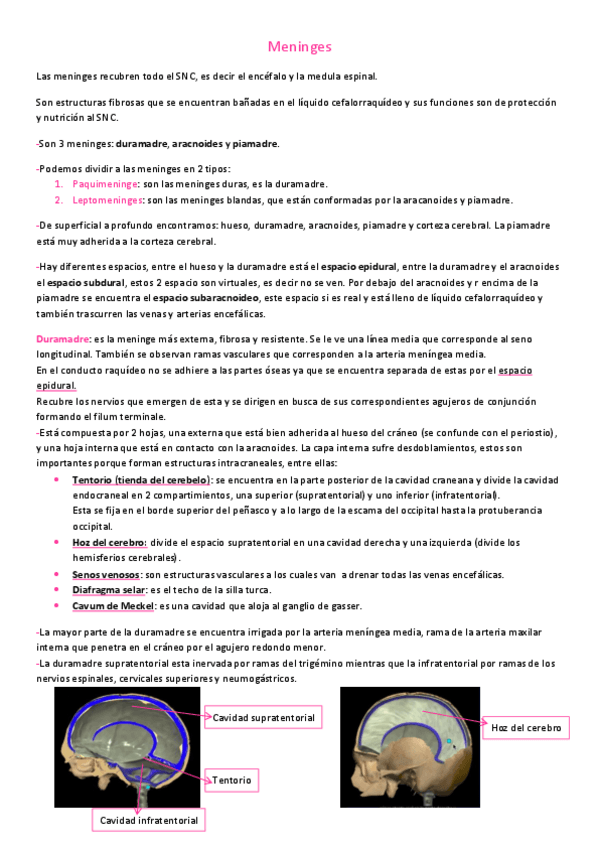 Meninges

Las meninges recubren todo el SNC, es decir el encéfalo y la medula espinal.

Son estructuras fibrosas que se encuentran bañadas en el líquido cefalorraquídeo y sus funciones son de protección y nutrición al SNC.

-Son 3 meninges: duramadre, aracnoides y piamadre.

-Podemos dividir a las meninges en 2 tipos:
1. Paquimeninge: son las meninges duras, es la duramadre.
2. Leptomeninges: son las meninges blandas, que están conformadas por la aracanoides y piamadre.

-De superficial a profundo encontramos: hueso, duramadre, aracnoides, piamadre y corteza cerebral. La piamadre está muy adherida a la corteza cerebral.

-Hay diferentes espacios, entre el hueso y la duramadre está el espacio epidural, entre la duramadre y el aracnoides el espacio subdural, estos 2 espacio son virtuales, es decir no se ven. Por debajo del aracnoides y r encima de la piamadre se encuentra el espacio subaracnoideo, este espacio si es real y está lleno de líquido cefalorraquídeo y también trascurren las venas y arterias encefálicas.

Duramadre: es la meninge más externa, fibrosa y resistente. Se le ve una línea media que corresponde al seno longitudinal. También se observan ramas vasculares que corresponden a la arteria meníngea media.
En el conducto raquídeo no se adhiere a las partes óseas ya que se encuentra separada de estas por el espacio epidural.
Recubre los nervios que emergen de esta y se dirigen en busca de sus correspondientes agujeros de conjunción formando el filum terminale.
-Está compuesta por 2 hojas, una externa que está bien adherida al hueso del cráneo (se confunde con el periostio), y una hoja interna que está en contacto con la aracnoides. La capa interna sufre desdoblamientos, estos son importantes porque forman estructuras intracraneales, entre ellas:
• Tentorio (tienda del cerebelo): se encuentra en la parte posterior de la cavidad craneana y divide la cavidad endocraneal en 2 compartimientos, una superior (supratentorial) y uno inferior (infratentorial).
Esta se fija en el borde superior del peñasco y a lo largo de la escama del occipital hasta la protuberancia occipital.
• Hoz del cerebro: divide el espacio supratentorial en una cavidad derecha y una izquierda (divide los hemisferios cerebrales).
• Senos venosos: son estructuras vasculares a los cuales van a drenar todas las venas encefálicas.
• Diafragma selar: es el techo de la silla turca.
• Cavum de Meckel: es una cavidad que aloja al ganglio de gasser.

-La mayor parte de la duramadre se encuentra irrigada por la arteria meníngea media, rama de la arteria maxilar interna que penetra en el cráneo por el agujero redondo menor.
-La duramadre supratentorial esta inervada por ramas del trigémino mientras que la infratentorial por ramas de los nervios espinales, cervicales superiores y neumogástricos.

Cavidad supratentorial
Tentorio
Cavidad infratentorial
Hoz del cerebro